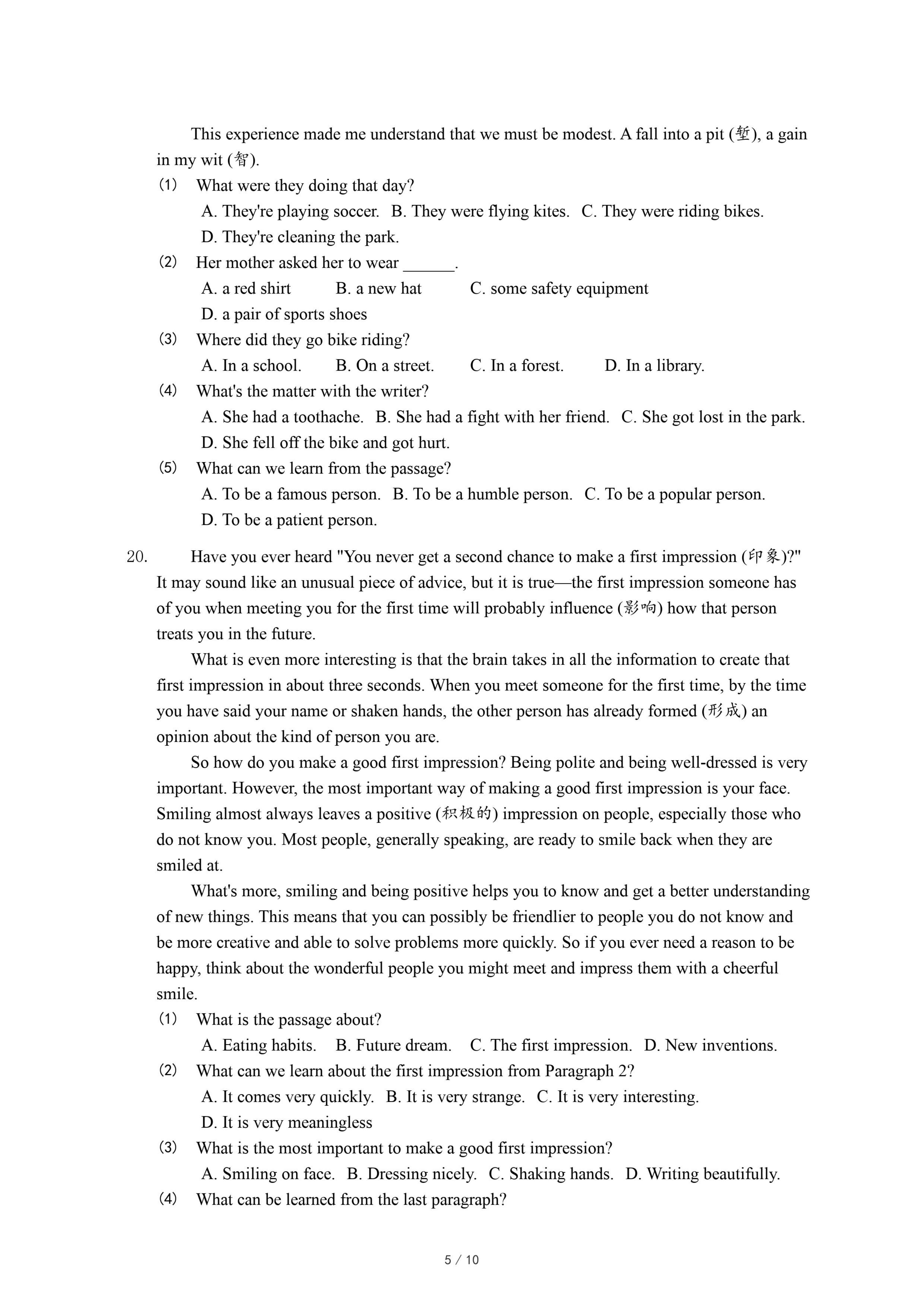 This experience made me understand that we must be modest. A fall into a pit (堑), a gain in my wit (智).

(1) What were they doing that day?

A. They're playing soccer. B. They were flying kites. C. They were riding bikes.

D. They're cleaning the park.

(2) Her mother asked her to wear ______.

A. a red shirt B. a new hat C. some safety equipment

D. a pair of sports shoes

(3) Where did they go bike riding?

A. In a school. B. On a street. C. In a forest. D. In a library.

(4) What's the matter with the writer?

A. She had a toothache. B. She had a fight with her friend. C. She got lost in the park.

D. She fell off the bike and got hurt.

(5) What can we learn from the passage?

A. To be a famous person. B. To be a humble person. C. To be a popular person.

D. To be a patient person.

20. Have you ever heard "You never get a second chance to make a first impression (印象)?" It may sound like an unusual piece of advice, but it is true—the first impression someone has of you when meeting you for the first time will probably influence (影响) how that person treats you in the future.

What is even more interesting is that the brain takes in all the information to create that first impression in about three seconds. When you meet someone for the first time, by the time you have said your name or shaken hands, the other person has already formed (形成) an opinion about the kind of person you are.

So how do you make a good first impression? Being polite and being well-dressed is very important. However, the most important way of making a good first impression is your face. Smiling almost always leaves a positive (积极的) impression on people, especially those who do not know you. Most people, generally speaking, are ready to smile back when they are smiled at.

What's more, smiling and being positive helps you to know and get a better understanding of new things. This means that you can possibly be friendlier to people you do not know and be more creative and able to solve problems more quickly. So if you ever need a reason to be happy, think about the wonderful people you might meet and impress them with a cheerful smile.

(1) What is the passage about?

A. Eating habits. B. Future dream. C. The first impression. D. New inventions.

(2) What can we learn about the first impression from Paragraph 2?

A. It comes very quickly. B. It is very strange. C. It is very interesting.

D. It is very meaningless

(3) What is the most important to make a good first impression?

A. Smiling on face. B. Dressing nicely. C. Shaking hands. D. Writing beautifully.

(4) What can be learned from the last paragraph?

5 / 10